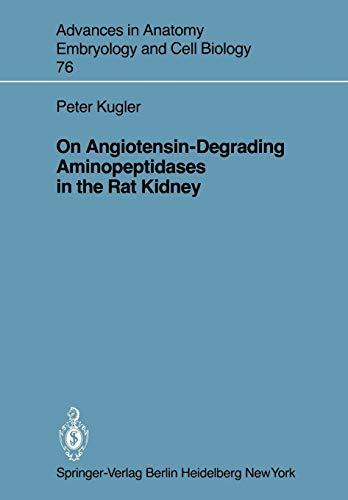 Advances in Anatomy
Embryology and Cell Biology
76

Peter Kugler

On Angiotensin-Degrading Aminopeptidases in the Rat Kidney

Springer-Verlag Berlin Heidelberg New York